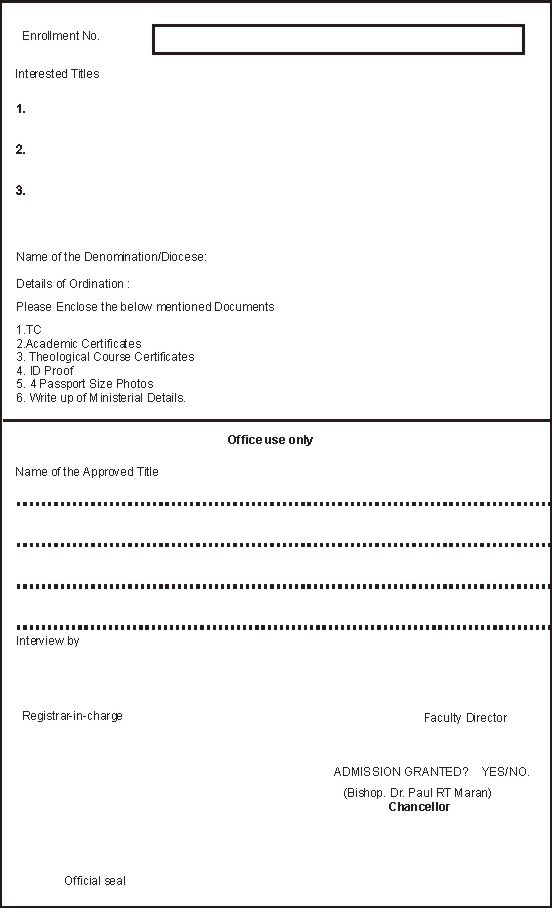 Enrollment No.

Interested Titles

1.

2.

3.

Name of the Denomination/Diocese:

Details of Ordination :

Please Enclose the below mentioned Documents

1.TC
2.Academic Certificates
3. Theological Course Certificates
4. ID Proof
5. 4 Passport Size Photos
6. Write up of Ministerial Details.

Office use only

Name of the Approved Title

Interview by

Registrar-in-charge

Faculty Director

ADMISSION GRANTED? YES/NO.

(Bishop. Dr. Paul RT Maran)
Chancellor

Official seal